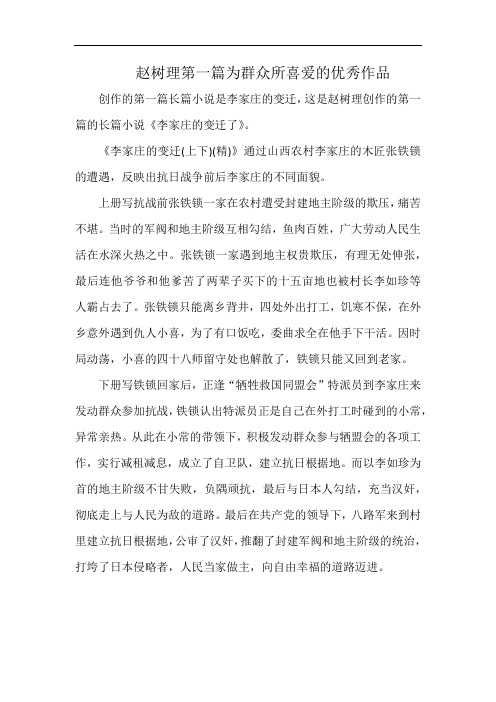 赵树理第一篇为群众所喜爱的优秀作品

创作的第一篇长篇小说是李家庄的变迁，这是赵树理创作的第一篇的长篇小说《李家庄的变迁了》。

《李家庄的变迁(上下)(精)》通过山西农村李家庄的木匠张铁锁的遭遇，反映出抗日战争前后李家庄的不同面貌。

上册写抗战前张铁锁一家在农村遭受封建地主阶级的欺压，痛苦不堪。当时的军阀和地主阶级互相勾结，鱼肉百姓，广大劳动人民生活在水深火热之中。张铁锁一家遇到地主权贵欺压，有理无处伸张，最后连他爷爷和他爹苦了两辈子买下的十五亩地也被村长李如珍等人霸占去了。张铁锁只能离乡背井，四处外出打工，饥寒不保，在外乡意外遇到仇人小喜，为了有口饭吃，委曲求全在他手下干活。因时局动荡，小喜的四十八师留守处也解散了，铁锁只能又回到老家。

下册写铁锁回家后，正逢“牺牲救国同盟会”特派员到李家庄来发动群众参加抗战，铁锁认出特派员正是自己在外打工时碰到的小常，异常亲热。从此在小常的带领下，积极发动群众参与牺盟会的各项工作，实行减租减息，成立了自卫队，建立抗日根据地。而以李如珍为首的地主阶级不甘失败，负隅顽抗，最后与日本人勾结，充当汉奸，彻底走上与人民为敌的道路。最后在共产党的领导下，八路军来到村里建立抗日根据地，公审了汉奸，推翻了封建军阀和地主阶级的统治，打垮了日本侵略者，人民当家做主，向自由幸福的道路迈进。